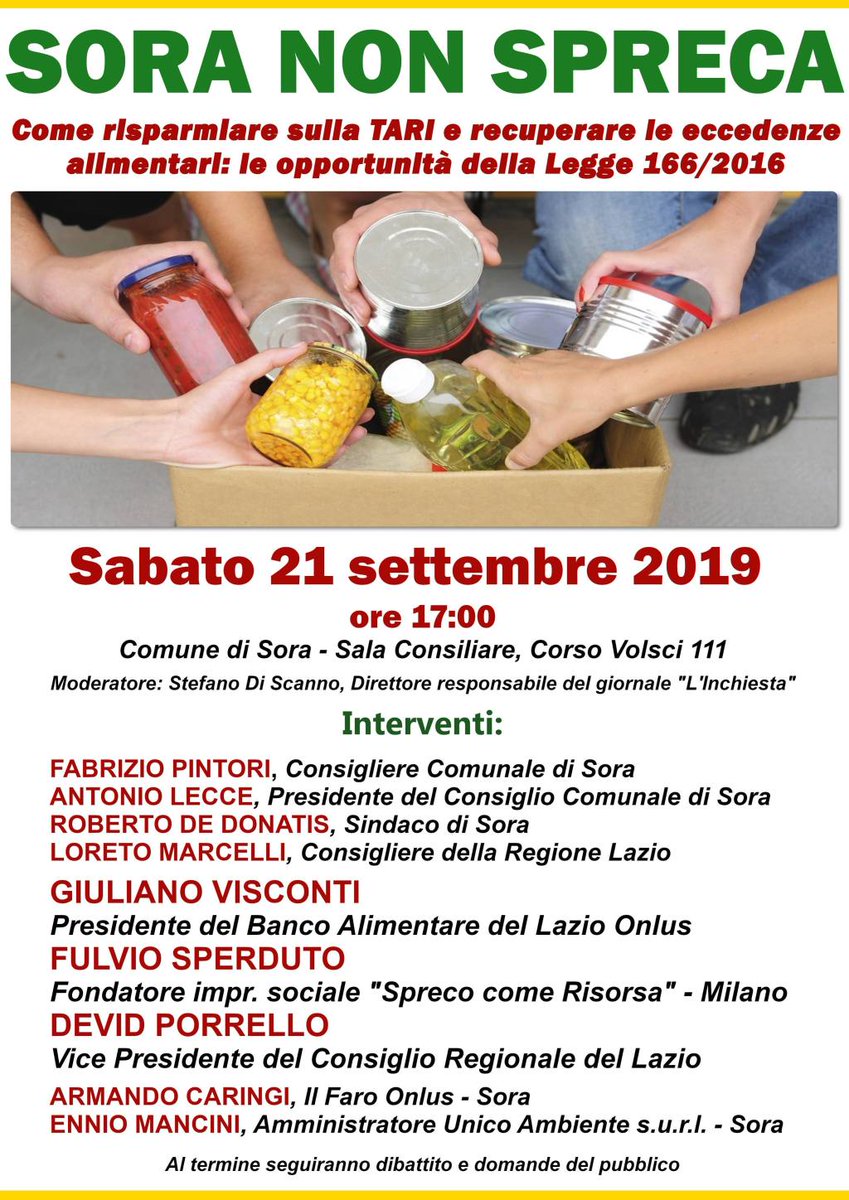 SORA NON SPRECA

Come risparmiare sulla TARI e recuperare le eccedenze alimentari: le opportunità della Legge 166/2016

Sabato 21 settembre 2019
ore 17:00
Comune di Sora - Sala Consiliare, Corso Volsci 111
Moderatore: Stefano Di Scanno, Direttore responsabile del giornale "L'Inchiesta"

Interventi:

FABRIZIO PINTORI, Consigliere Comunale di Sora
ANTONIO LECCE, Presidente del Consiglio Comunale di Sora
ROBERTO DE DONATIS, Sindaco di Sora
LORETO MARCELLI, Consigliere della Regione Lazio

GIULIANO VISCONTI
Presidente del Banco Alimentare del Lazio Onlus
FULVIO SPERDUTO
Fondatore impr. sociale "Spreco come Risorsa" - Milano
DEVID PORRELLO
Vice Presidente del Consiglio Regionale del Lazio

ARMANDO CARINGI, Il Faro Onlus - Sora
ENNIO MANCINI, Amministratore Unico Ambiente s.u.r.l. - Sora

Al termine seguiranno dibattito e domande del pubblico